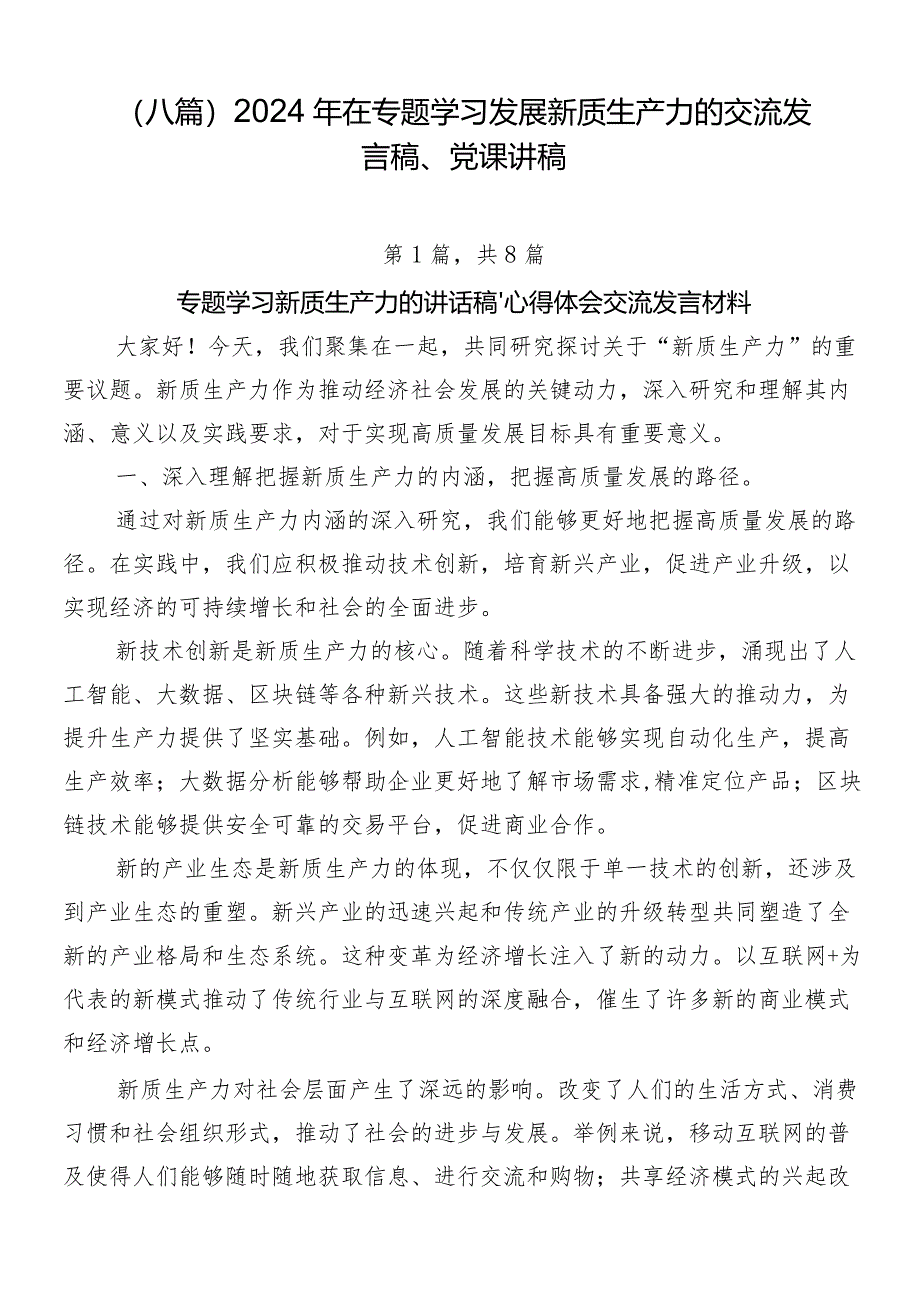 （八篇）2024年在专题学习发展新质生产力的交流发言稿、党课讲稿

第1篇，共8篇

专题学习新质生产力的讲话稿'心得体会交流发言材料

大家好！今天，我们聚集在一起，共同研究探讨关于“新质生产力”的重要议题。新质生产力作为推动经济社会发展的关键动力，深入研究和理解其内涵、意义以及实践要求，对于实现高质量发展目标具有重要意义。

一、深入理解把握新质生产力的内涵，把握高质量发展的路径。

通过对新质生产力内涵的深入研究，我们能够更好地把握高质量发展的路径。在实践中，我们应积极推动技术创新，培育新兴产业，促进产业升级，以实现经济的可持续增长和社会的全面进步。

新技术创新是新质生产力的核心。随着科学技术的不断进步，涌现出了人工智能、大数据、区块链等各种新兴技术。这些新技术具备强大的推动力，为提升生产力提供了坚实基础。例如，人工智能技术能够实现自动化生产，提高生产效率；大数据分析能够帮助企业更好地了解市场需求，精准定位产品；区块链技术能够提供安全可靠的交易平台，促进商业合作。

新的产业生态是新质生产力的体现，不仅仅限于单一技术的创新，还涉及到产业生态的重塑。新兴产业的迅速兴起和传统产业的升级转型共同塑造了全新的产业格局和生态系统。这种变革为经济增长注入了新的动力。以互联网+为代表的新模式推动了传统行业与互联网的深度融合，催生了许多新的商业模式和经济增长点。

新质生产力对社会层面产生了深远的影响。改变了人们的生活方式、消费习惯和社会组织形式，推动了社会的进步与发展。举例来说，移动互联网的普及使得人们能够随时随地获取信息、进行交流和购物；共享经济模式的兴起改